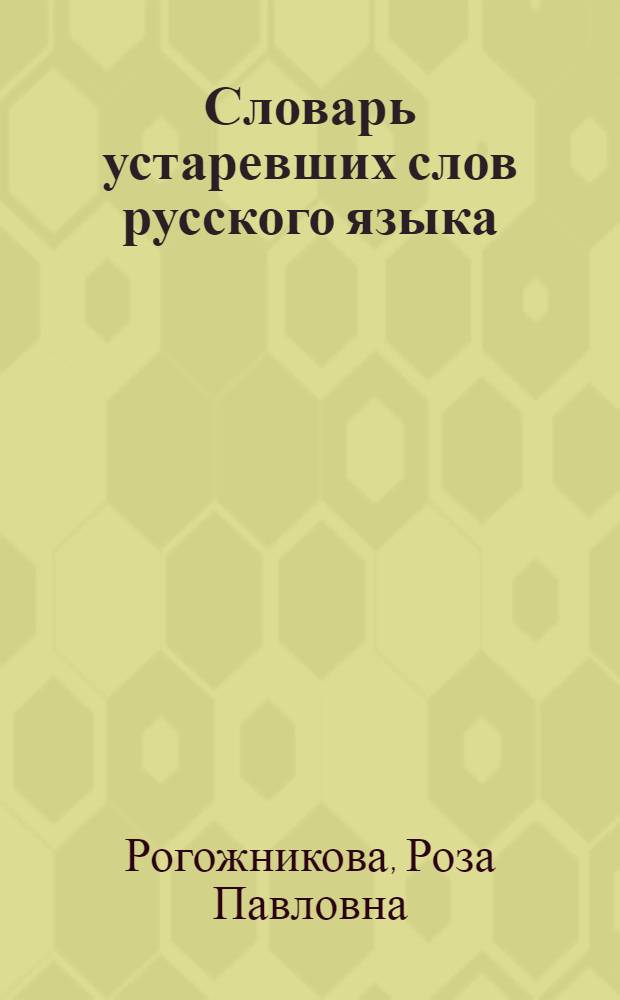 Словарь устаревших слов русского языка

Рогожникова, Роза Павловна